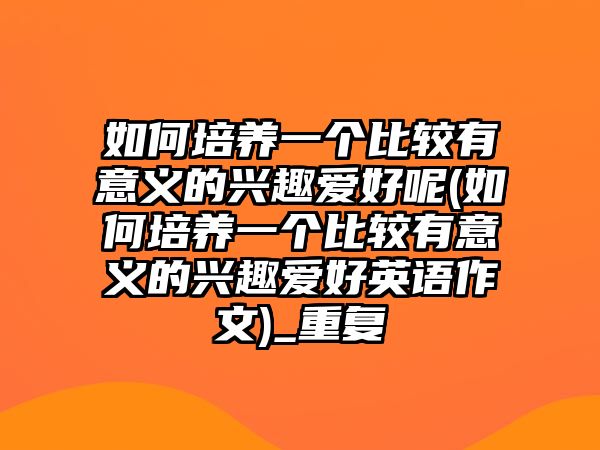 如何培养一个比较有意义的兴趣爱好呢(如何培养一个比较有意义的兴趣爱好英语作文)_重复